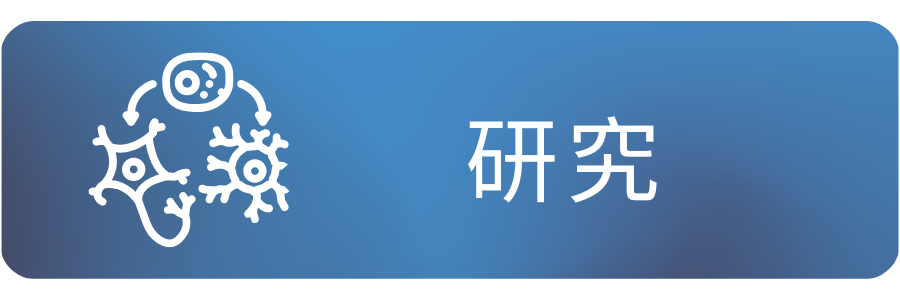 研究